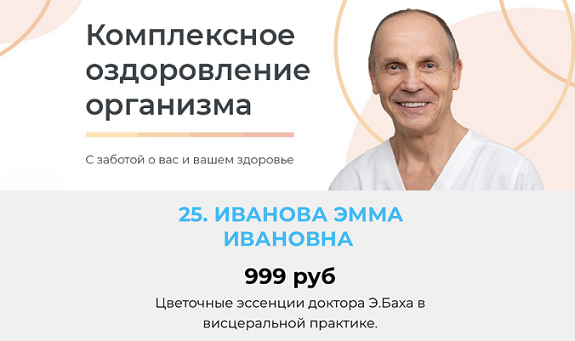 Комплексное оздоровление организма

С заботой о вас и вашем здоровье

25. ИВАНОВА ЭММА ИВАНОВНА

999 руб

Цветочные эссенции доктора Э.Баха в висцеральной практике.